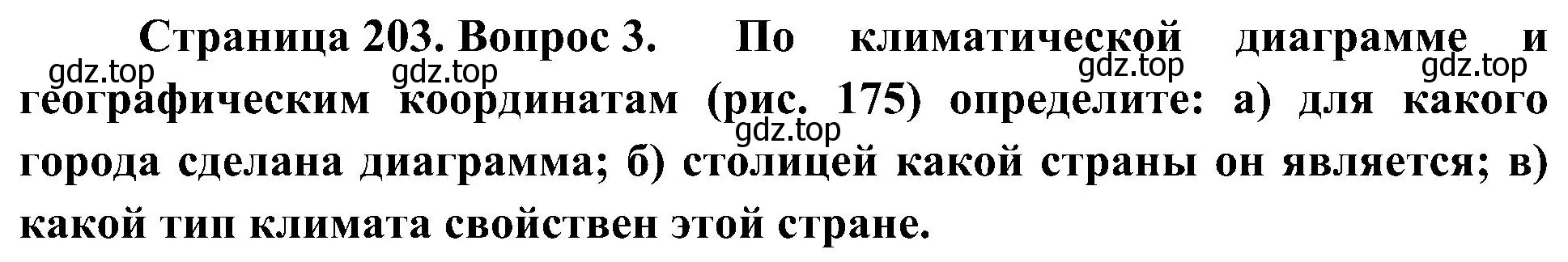 Страница 203. Вопрос 3. По климатической диаграмме и географическим координатам (рис. 175) определите: а) для какого города сделана диаграмма; б) столицей какой страны он является; в) какой тип климата свойствен этой стране.

gdz.top gdz.top gdz.top gdz.top gdz.top